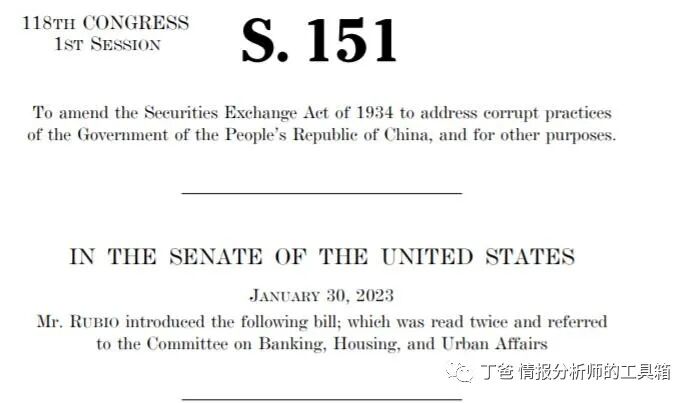 118TH CONGRESS
1ST SESSION

S. 151

To amend the Securities Exchange Act of 1934 to address corrupt practices of the Government of the People's Republic of China, and for other purposes.

IN THE SENATE OF THE UNITED STATES

JANUARY 30, 2023

Mr. RUBIO introduced the following bill; which was read twice and referred to the Committee on Banking, Housing, and Urban Affairs

丁爸 情报分析师的工具箱